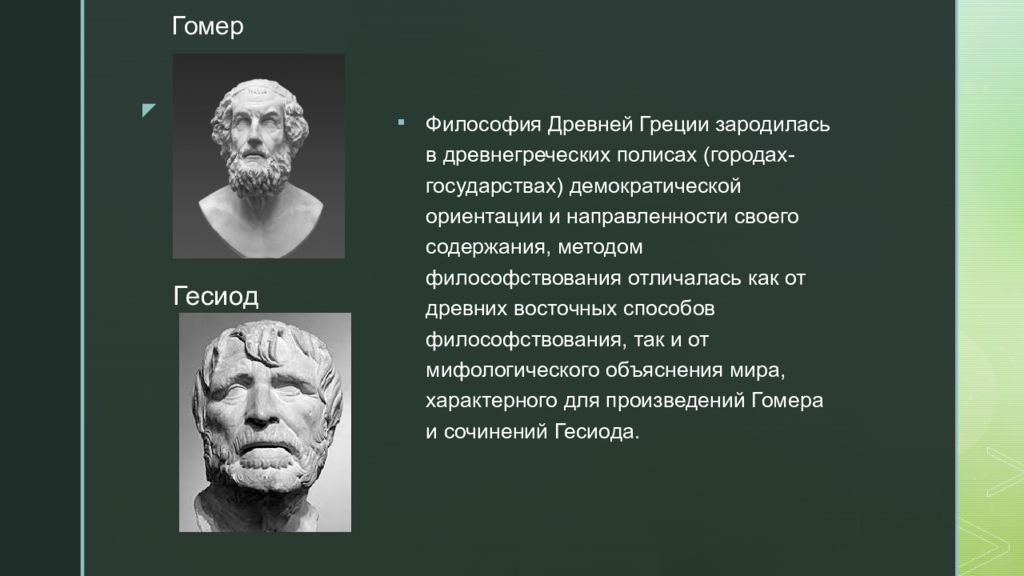 Гомер

Гесиод

Философия Древней Греции зародилась в древнегреческих полисах (городах-государствах) демократической ориентации и направленности своего содержания, методом философствования отличалась как от древних восточных способов философствования, так и от мифологического объяснения мира, характерного для произведений Гомера и сочинений Гесиода.